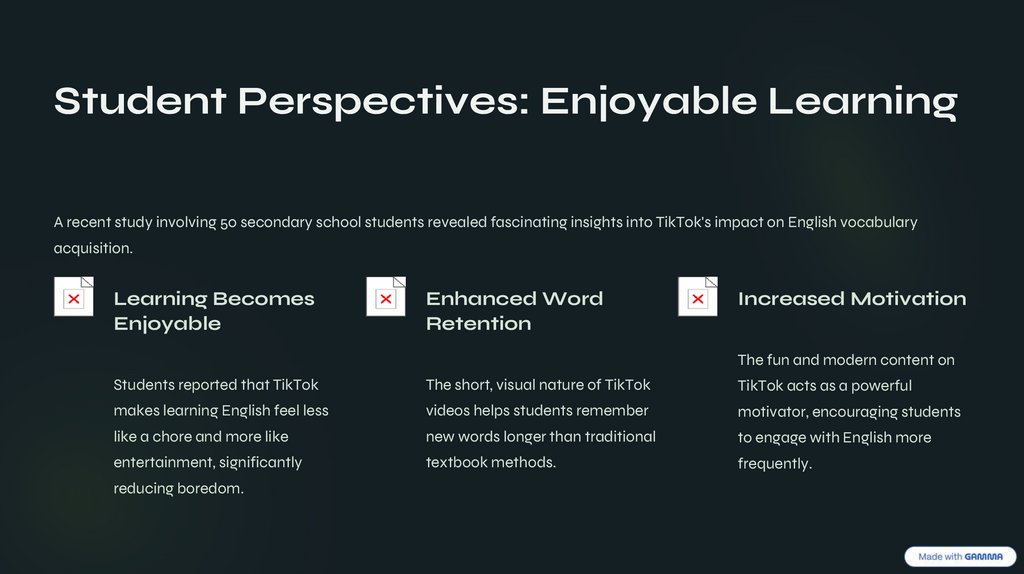 Student Perspectives: Enjoyable Learning

A recent study involving 50 secondary school students revealed fascinating insights into TikTok's impact on English vocabulary acquisition.

Learning Becomes Enjoyable

Students reported that TikTok makes learning English feel less like a chore and more like entertainment, significantly reducing boredom.

Enhanced Word Retention

The short, visual nature of TikTok videos helps students remember new words longer than traditional textbook methods.

Increased Motivation

The fun and modern content on TikTok acts as a powerful motivator, encouraging students to engage with English more frequently.

Made with GAMMA